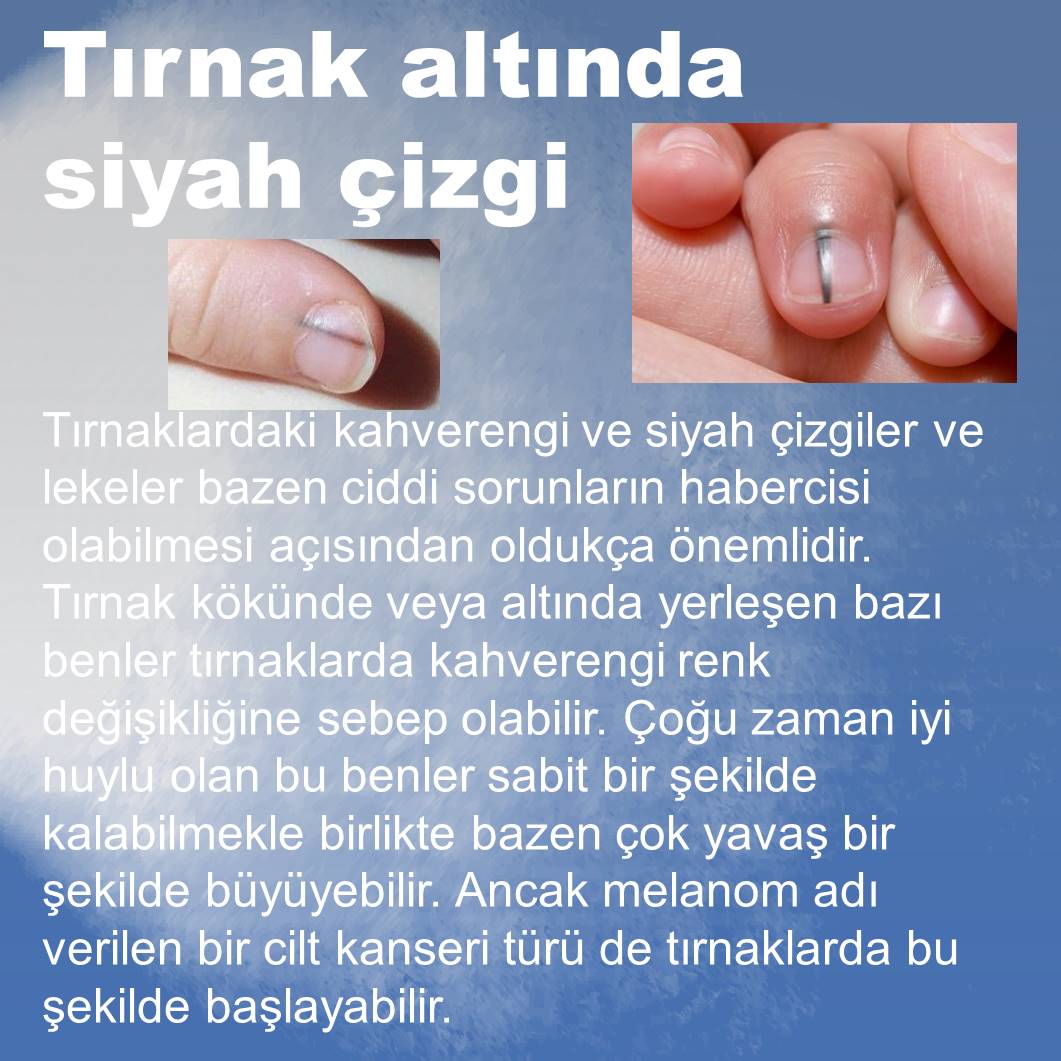 Tırnak altında siyah çizgi

Tırnaklardaki kahverengi ve siyah çizgiler ve lekeler bazen ciddi sorunların habercisi olabilmesi açısından oldukça önemlidir. Tırnak kökünde veya altında yerleşen bazı benler tırnaklarda kahverengi renk değişikliğine sebep olabilir. Çoğu zaman iyi huylu olan bu benler sabit bir şekilde kalabilmekle birlikte bazen çok yavaş bir şekilde büyüyebilir. Ancak melanom adı verilen bir cilt kanseri türü de tırnaklarda bu şekilde başlayabilir.